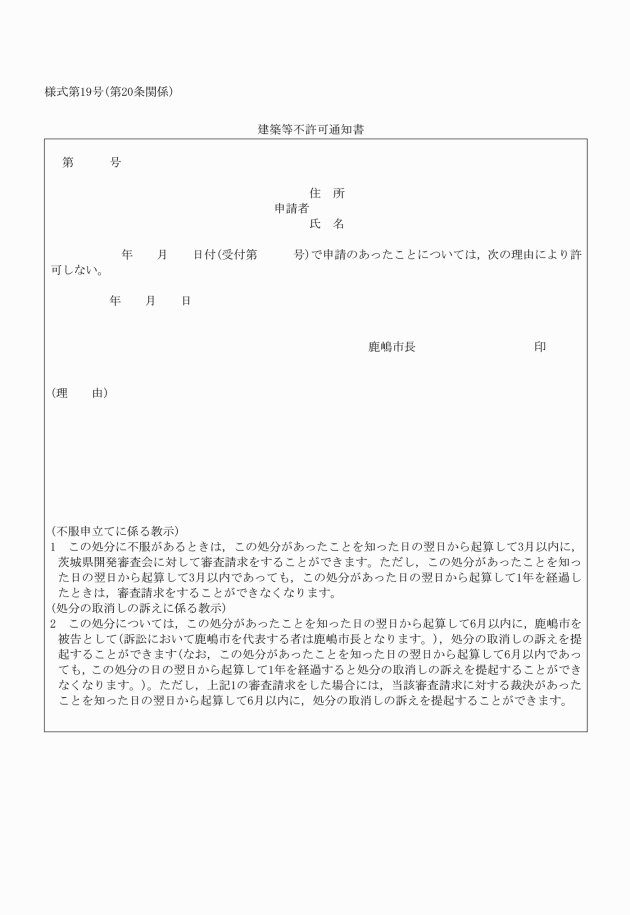 様式第19号(第20条関係)

建築等不許可通知書

第　　号

住　所
申請者
氏　名

年　月　日付(受付第　　号)で申請のあったことについては，次の理由により許可しない。

年　月　日

鹿嶋市長　　　　印

(理　由)

(不服申立てに係る教示)
1　この処分に不服があるときは，この処分があったことを知った日の翌日から起算して3月以内に，茨城県開発審査会に対して審査請求をすることができます。ただし，この処分があったことを知った日の翌日から起算して3月以内であっても，この処分があった日の翌日から起算して1年を経過したときは，審査請求をすることができなくなります。
(処分の取消しの訴えに係る教示)
2　この処分については，この処分があったことを知った日の翌日から起算して6月以内に，鹿嶋市を被告として(訴訟において鹿嶋市を代表する者は鹿嶋市長となります。)，処分の取消しの訴えを提起することができます(なお，この処分があったことを知った日の翌日から起算して6月以内であっても，この処分の日の翌日から起算して1年を経過すると処分の取消しの訴えを提起することができなくなります。)。ただし，上記1の審査請求をした場合には，当該審査請求に対する裁決があったことを知った日の翌日から起算して6月以内に，処分の取消しの訴えを提起することができます。